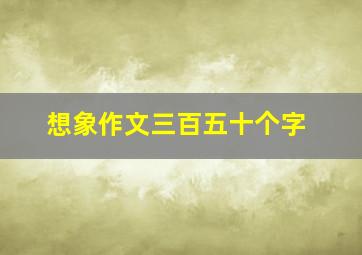 想象作文三百五十个字